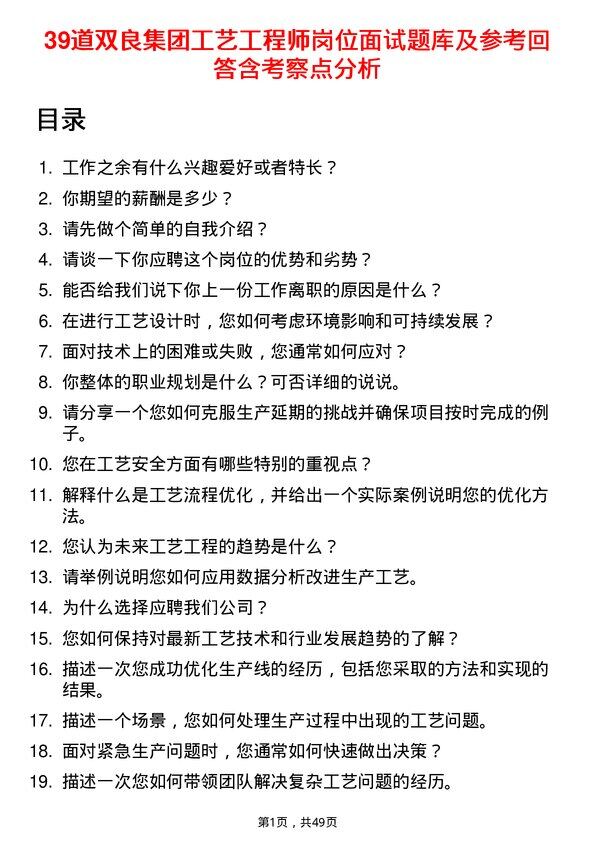 39道双良集团工艺工程师岗位面试题库及参考回答含考察点分析

目录

1. 工作之余有什么兴趣爱好或者特长？
2. 你期望的薪酬是多少？
3. 请先做个简单的自我介绍？
4. 请谈一下你应聘这个岗位的优势和劣势？
5. 能否给我们说下你上一份工作离职的原因是什么？
6. 在进行工艺设计时，您如何考虑环境影响和可持续发展？
7. 面对技术上的困难或失败，您通常如何应对？
8. 你整体的职业规划是什么？可否详细的说说。
9. 请分享一个您如何克服生产延期的挑战并确保项目按时完成的例子。
10. 您在工艺安全方面有哪些特别的重视点？
11. 解释什么是工艺流程优化，并给出一个实际案例说明您的优化方法。
12. 您认为未来工艺工程的趋势是什么？
13. 请举例说明您如何应用数据分析改进生产工艺。
14. 为什么选择应聘我们公司？
15. 您如何保持对最新工艺技术和行业发展趋势的了解？
16. 描述一次您成功优化生产线的经历，包括您采取的方法和实现的结果。
17. 描述一个场景，您如何处理生产过程中出现的工艺问题。
18. 面对紧急生产问题时，您通常如何快速做出决策？
19. 描述一次您如何带领团队解决复杂工艺问题的经历。

第1页，共49页